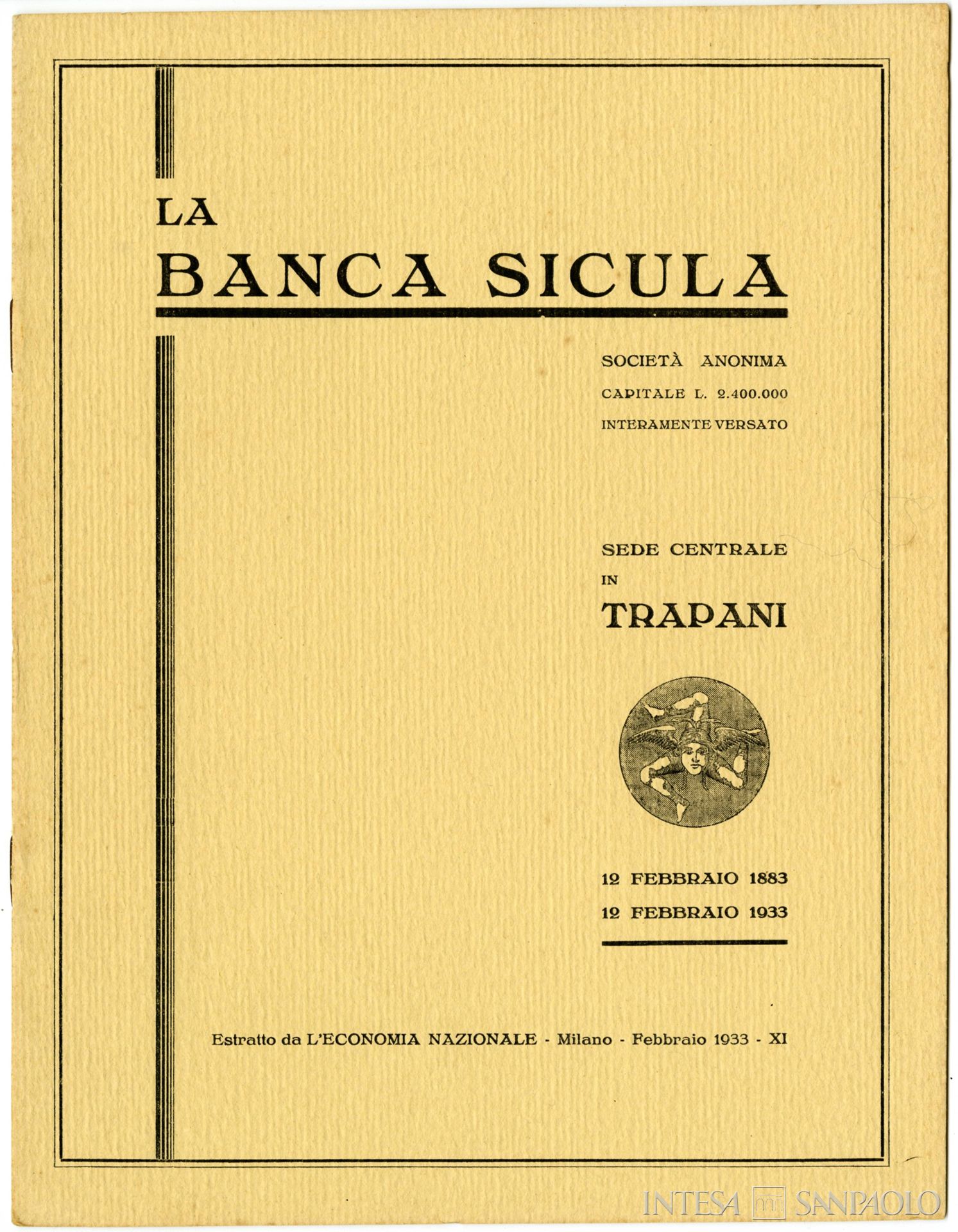 LA
BANCA SICULA

SOCIETÀ ANONIMA
CAPITALE L. 2.400.000
INTERAMENTE VERSATO

SEDE CENTRALE
IN
TRAPANI

12 FEBBRAIO 1883
12 FEBBRAIO 1933

Estratto da L'ECONOMIA NAZIONALE - Milano - Febbraio 1933 - XI

INTESA SANPAOLO